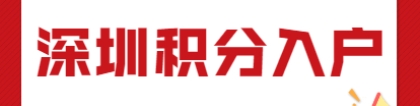 深圳积分入户